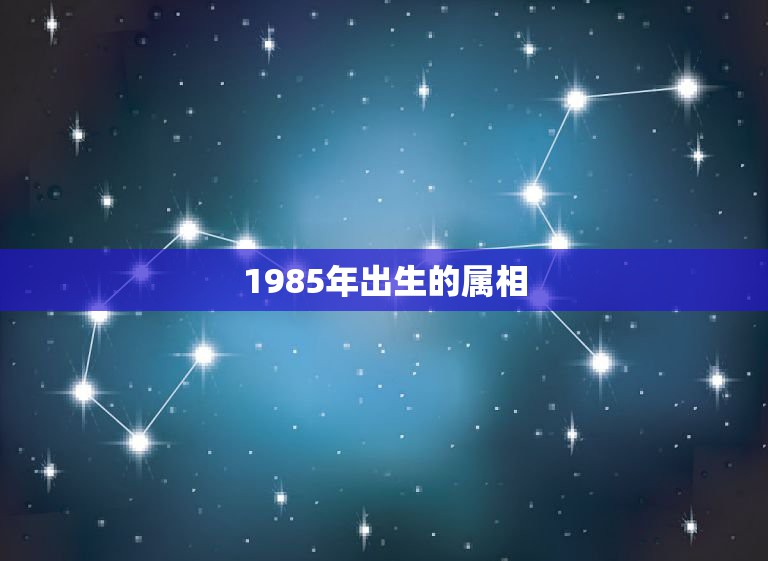 1985年出生的属相